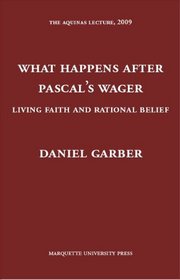 THE AQUINAS LECTURE, 2009

WHAT HAPPENS AFTER PASCAL'S WAGER

LIVING FAITH AND RATIONAL BELIEF

DANIEL GARBER

MARQUETTE UNIVERSITY PRESS